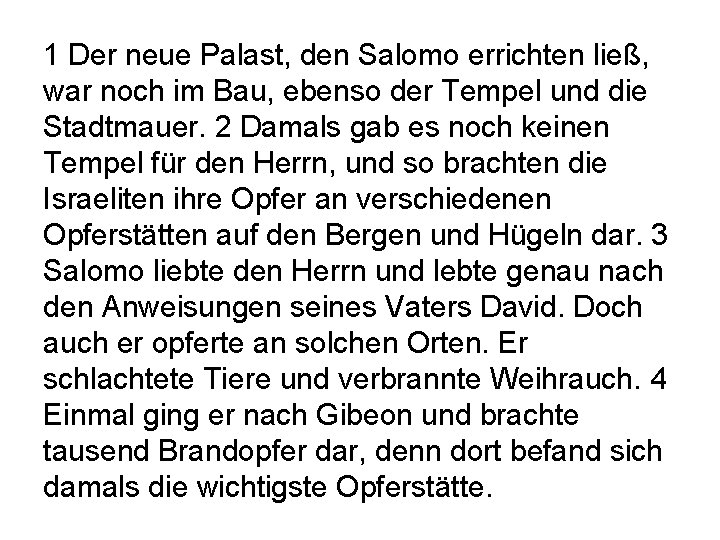 1 Der neue Palast, den Salomo errichten ließ, war noch im Bau, ebenso der Tempel und die Stadtmauer. 2 Damals gab es noch keinen Tempel für den Herrn, und so brachten die Israeliten ihre Opfer an verschiedenen Opferstätten auf den Bergen und Hügeln dar. 3 Salomo liebte den Herrn und lebte genau nach den Anweisungen seines Vaters David. Doch auch er opferte an solchen Orten. Er schlachtete Tiere und verbrannte Weihrauch. 4 Einmal ging er nach Gibeon und brachte tausend Brandopfer dar, denn dort befand sich damals die wichtigste Opferstätte.